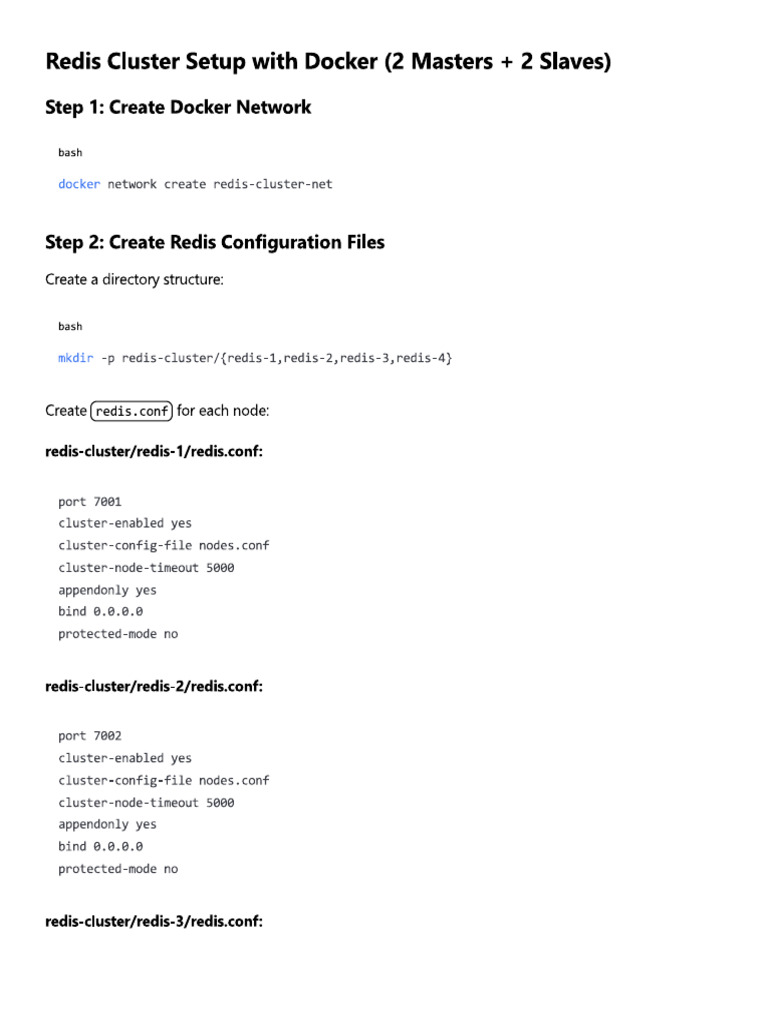 Redis Cluster Setup with Docker (2 Masters + 2 Slaves)

Step 1: Create Docker Network

bash

docker network create redis-cluster-net

Step 2: Create Redis Configuration Files

Create a directory structure:

bash

mkdir -p redis-cluster/{redis-1,redis-2,redis-3,redis-4}

Create redis.conf for each node:

redis-cluster/redis-1/redis.conf:

port 7001
cluster-enabled yes
cluster-config-file nodes.conf
cluster-node-timeout 5000
appendonly yes
bind 0.0.0.0
protected-mode no

redis-cluster/redis-2/redis.conf:

port 7002
cluster-enabled yes
cluster-config-file nodes.conf
cluster-node-timeout 5000
appendonly yes
bind 0.0.0.0
protected-mode no

redis-cluster/redis-3/redis.conf: